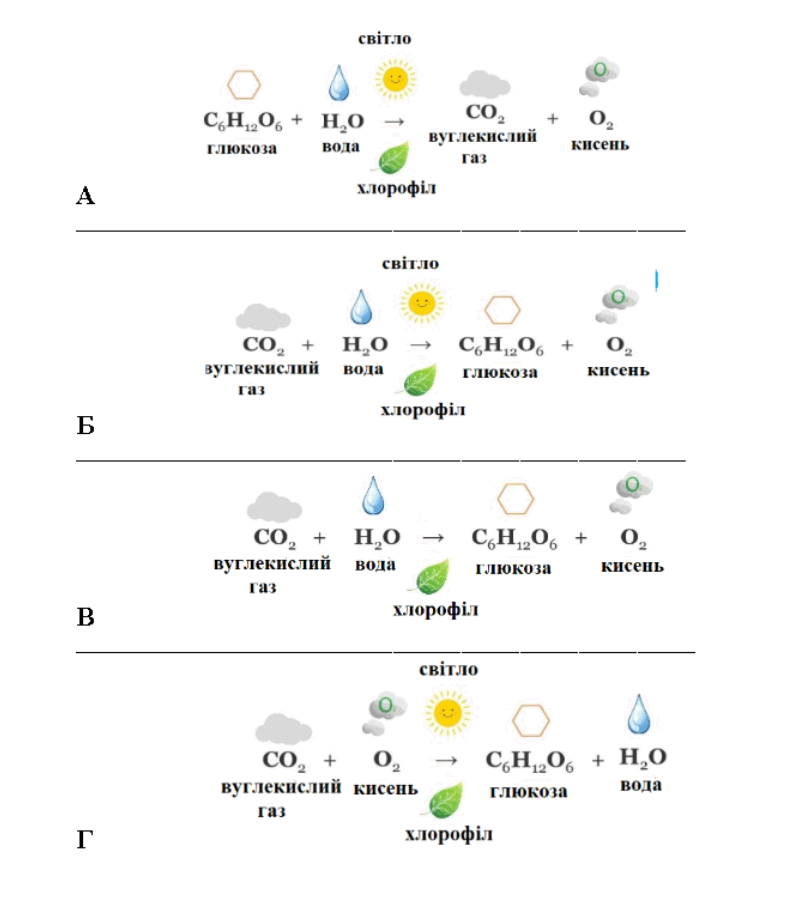 світло

$C_6H_{12}O_6$ + $H_2O$ → $CO_2$ + $O_2$
глюкоза вода вуглекислий газ кисень
хлорофіл

А

світло

$CO_2$ + $H_2O$ → $C_6H_{12}O_6$ + $O_2$
вуглекислий газ вода глюкоза кисень
хлорофіл

Б

$CO_2$ + $H_2O$ → $C_6H_{12}O_6$ + $O_2$
вуглекислий газ вода глюкоза кисень
хлорофіл

В

світло

$CO_2$ + $O_2$ → $C_6H_{12}O_6$ + $H_2O$
вуглекислий газ кисень глюкоза вода
хлорофіл

Г